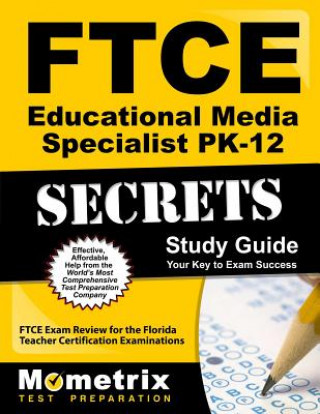 FTCE
Educational Media Specialist PK-12

SECRETS

Study Guide
Your Key to Exam Success

Effective, Affordable Help from the World's Most Comprehensive Test Preparation Company

FTCE Exam Review for the Florida Teacher Certification Examinations

Mometrix
TEST PREPARATION